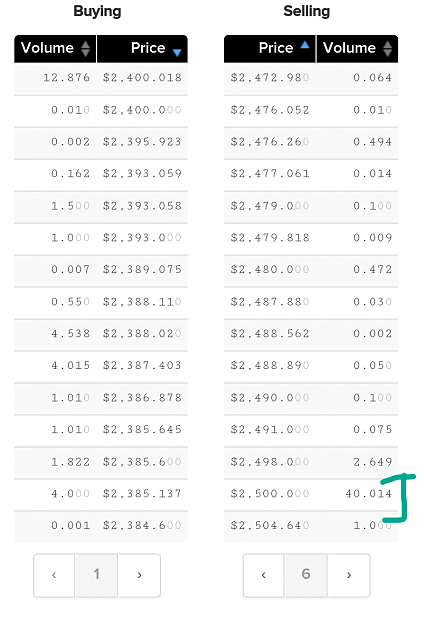 Buying

| Volume | Price |
|---|---|
| 12.876 | $2,400.018 |
| 0.010 | $2,400.000 |
| 0.002 | $2,395.923 |
| 0.162 | $2,393.059 |
| 1.500 | $2,393.058 |
| 1.000 | $2,393.000 |
| 0.007 | $2,389.075 |
| 0.550 | $2,388.110 |
| 4.538 | $2,388.020 |
| 4.015 | $2,387.403 |
| 1.010 | $2,386.878 |
| 1.010 | $2,385.645 |
| 1.822 | $2,385.600 |
| 4.000 | $2,385.137 |
| 0.001 | $2,384.600 |

‹ 1 ›

Selling

| Price | Volume |
|---|---|
| $2,472.980 | 0.064 |
| $2,476.052 | 0.010 |
| $2,476.260 | 0.494 |
| $2,477.061 | 0.014 |
| $2,479.000 | 0.100 |
| $2,479.818 | 0.009 |
| $2,480.000 | 0.472 |
| $2,487.880 | 0.030 |
| $2,488.562 | 0.002 |
| $2,488.890 | 0.050 |
| $2,490.000 | 0.100 |
| $2,491.000 | 0.075 |
| $2,498.000 | 2.649 |
| $2,500.000 | 40.014 |
| $2,504.640 | 1.000 |

‹ 6 ›